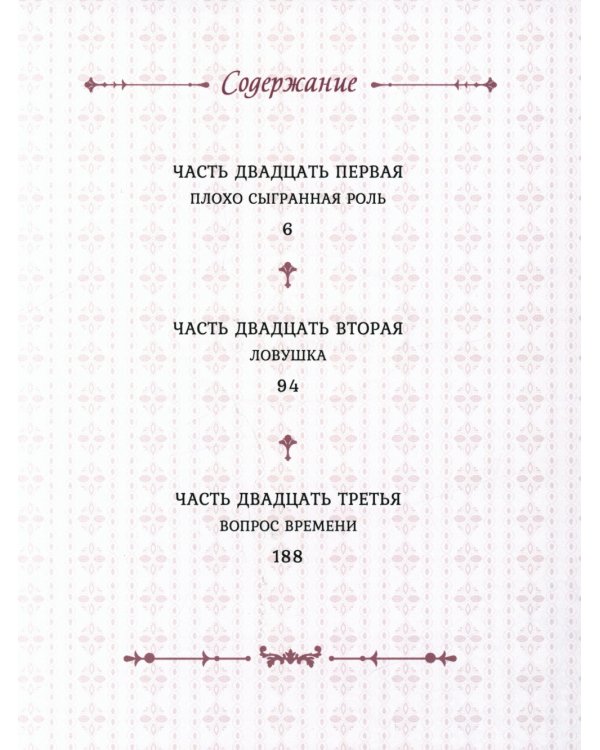 Содержание

ЧАСТЬ ДВАДЦАТЬ ПЕРВАЯ
ПЛОХО СЫГРАННАЯ РОЛЬ
6

ЧАСТЬ ДВАДЦАТЬ ВТОРАЯ
ЛОВУШКА
94

ЧАСТЬ ДВАДЦАТЬ ТРЕТЬЯ
ВОПРОС ВРЕМЕНИ
188